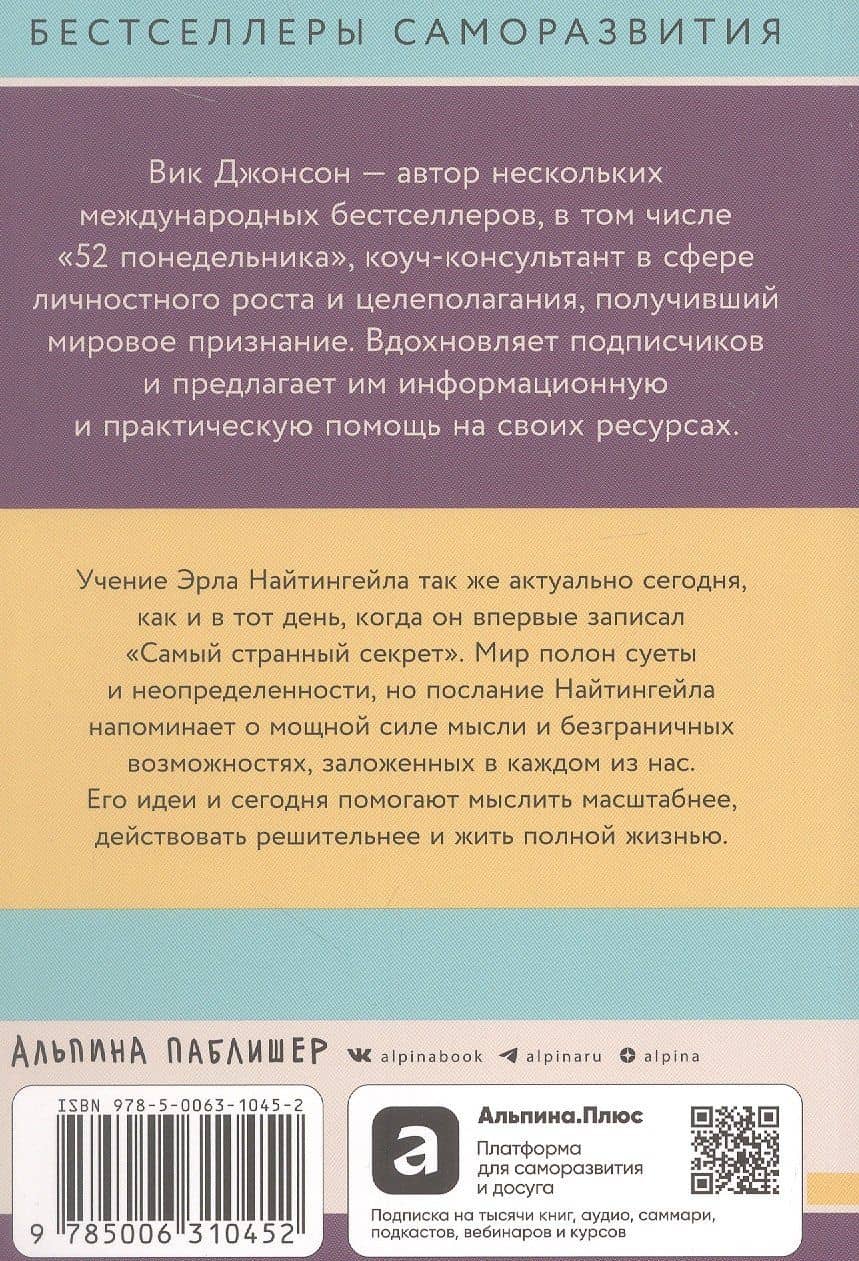 БЕСТСЕЛЛЕРЫ САМОРАЗВИТИЯ

Вик Джонсон — автор нескольких международных бестселлеров, в том числе «52 понедельника», коуч-консультант в сфере личностного роста и целеполагания, получивший мировое признание. Вдохновляет подписчиков и предлагает им информационную и практическую помощь на своих ресурсах.

Учение Эрла Найтингейла так же актуально сегодня, как и в тот день, когда он впервые записал «Самый странный секрет». Мир полон суеты и неопределенности, но послание Найтингейла напоминает о мощной силе мысли и безграничных возможностях, заложенных в каждом из нас. Его идеи и сегодня помогают мыслить масштабнее, действовать решительнее и жить полной жизнью.

АЛЬПИНА ПАБЛИШЕР alpinabook alpinaru alpina

ISBN 978-5-0063-1045-2

9 785006 310452

Альпина.Плюс
Платформа для саморазвития и досуга

Подписка на тысячи книг, аудио, саммари, подкастов, вебинаров и курсов